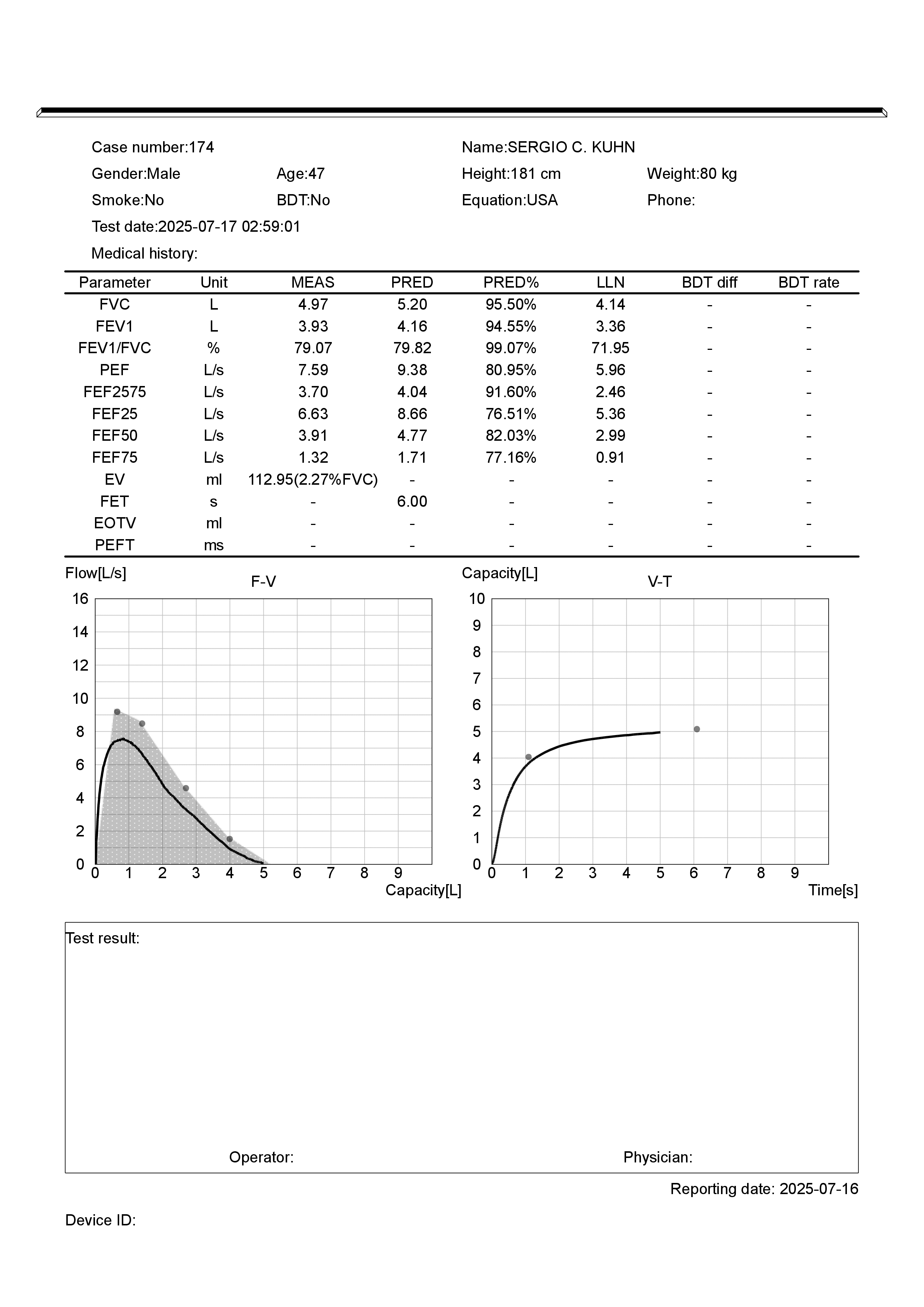 Case number:174
Name:SERGIO C. KUHN

Gender:Male
Age:47
Height:181 cm
Weight:80 kg

Smoke:No
BDT:No
Equation:USA
Phone:

Test date:2025-07-17 02:59:01

Medical history:

| Parameter | Unit | MEAS | PRED | PRED% | LLN | BDT diff | BDT rate |
|---|---|---|---|---|---|---|---|
| FVC | L | 4.97 | 5.20 | 95.50% | 4.14 | - | - |
| FEV1 | L | 3.93 | 4.16 | 94.55% | 3.36 | - | - |
| FEV1/FVC | % | 79.07 | 79.82 | 99.07% | 71.95 | - | - |
| PEF | L/s | 7.59 | 9.38 | 80.95% | 5.96 | - | - |
| FEF2575 | L/s | 3.70 | 4.04 | 91.60% | 2.46 | - | - |
| FEF25 | L/s | 6.63 | 8.66 | 76.51% | 5.36 | - | - |
| FEF50 | L/s | 3.91 | 4.77 | 82.03% | 2.99 | - | - |
| FEF75 | L/s | 1.32 | 1.71 | 77.16% | 0.91 | - | - |
| EV | ml | 112.95(2.27%FVC) | - | - | - | - | - |
| FET | s | - | 6.00 | - | - | - | - |
| EOTV | ml | - | - | - | - | - | - |
| PEFT | ms | - | - | - | - | - | - |

Flow[L/s]
F-V
16
14
12
10
8
6
4
2
0
0 1 2 3 4 5 6 7 8 9
Capacity[L]

Capacity[L]
V-T
10
9
8
7
6
5
4
3
2
1
0
0 1 2 3 4 5 6 7 8 9
Time[s]

Test result:

Operator:
Physician:

Reporting date: 2025-07-16

Device ID: